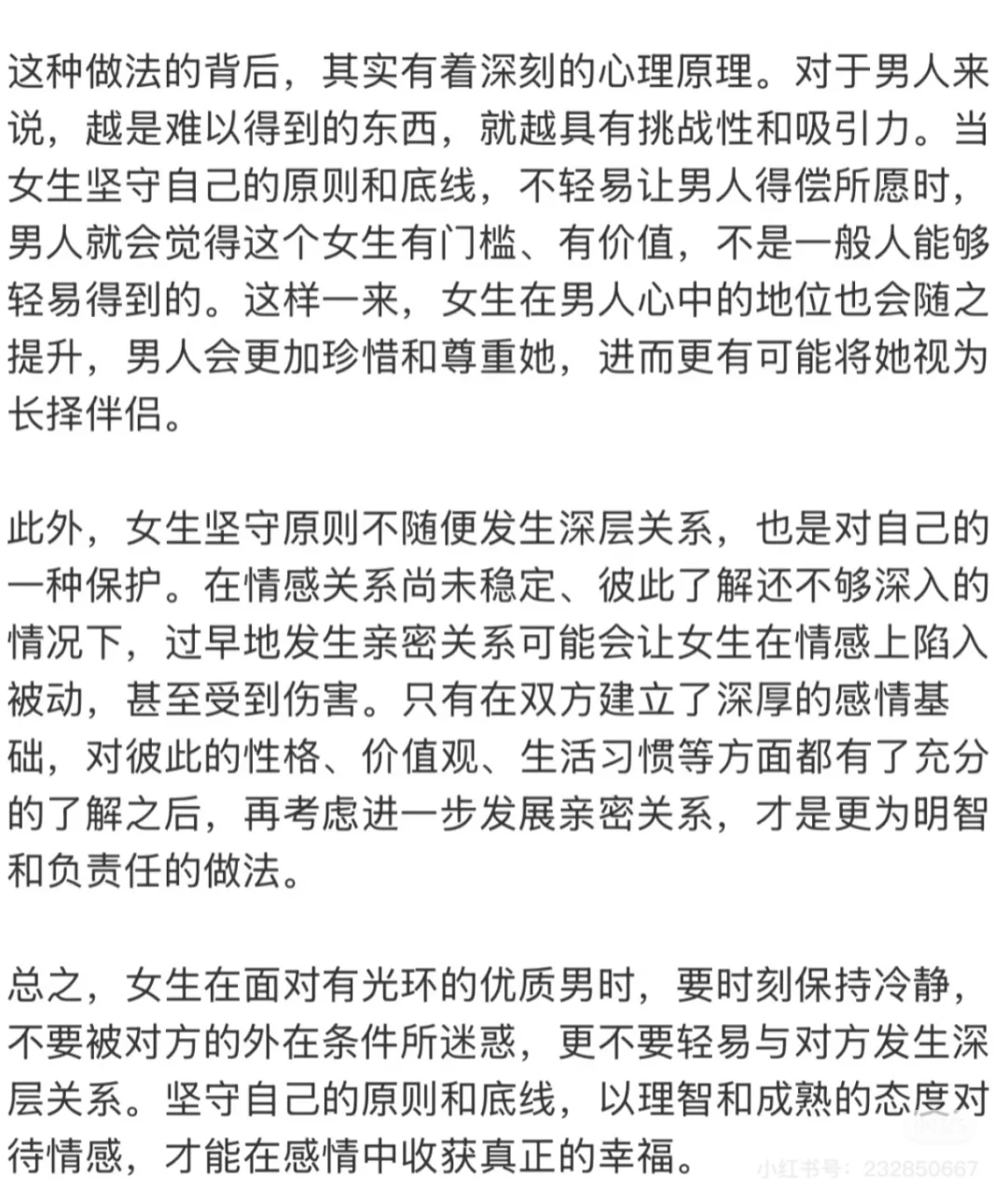 这种做法的背后，其实有着深刻的心理原理。对于男人来说，越是难以得到的东西，就越具有挑战性和吸引力。当女生坚守自己的原则和底线，不轻易让男人得偿所愿时，男人就会觉得这个女生有门槛、有价值，不是一般人能够轻易得到的。这样一来，女生在男人心中的地位也会随之提升，男人会更加珍惜和尊重她，进而更有可能将她视为长择伴侣。

此外，女生坚守原则不随便发生深层关系，也是对自己的一种保护。在情感关系尚未稳定、彼此了解还不够深入的情况下，过早地发生亲密关系可能会让女生在情感上陷入被动，甚至受到伤害。只有在双方建立了深厚的感情基础，对彼此的性格、价值观、生活习惯等方面都有了充分的了解之后，再考虑进一步发展亲密关系，才是更为明智和负责任的做法。

总之，女生在面对有光环的优质男时，要时刻保持冷静，不要被对方的外在条件所迷惑，更不要轻易与对方发生深层关系。坚守自己的原则和底线，以理智和成熟的态度对待情感，才能在感情中收获真正的幸福。

小红书号：232850667